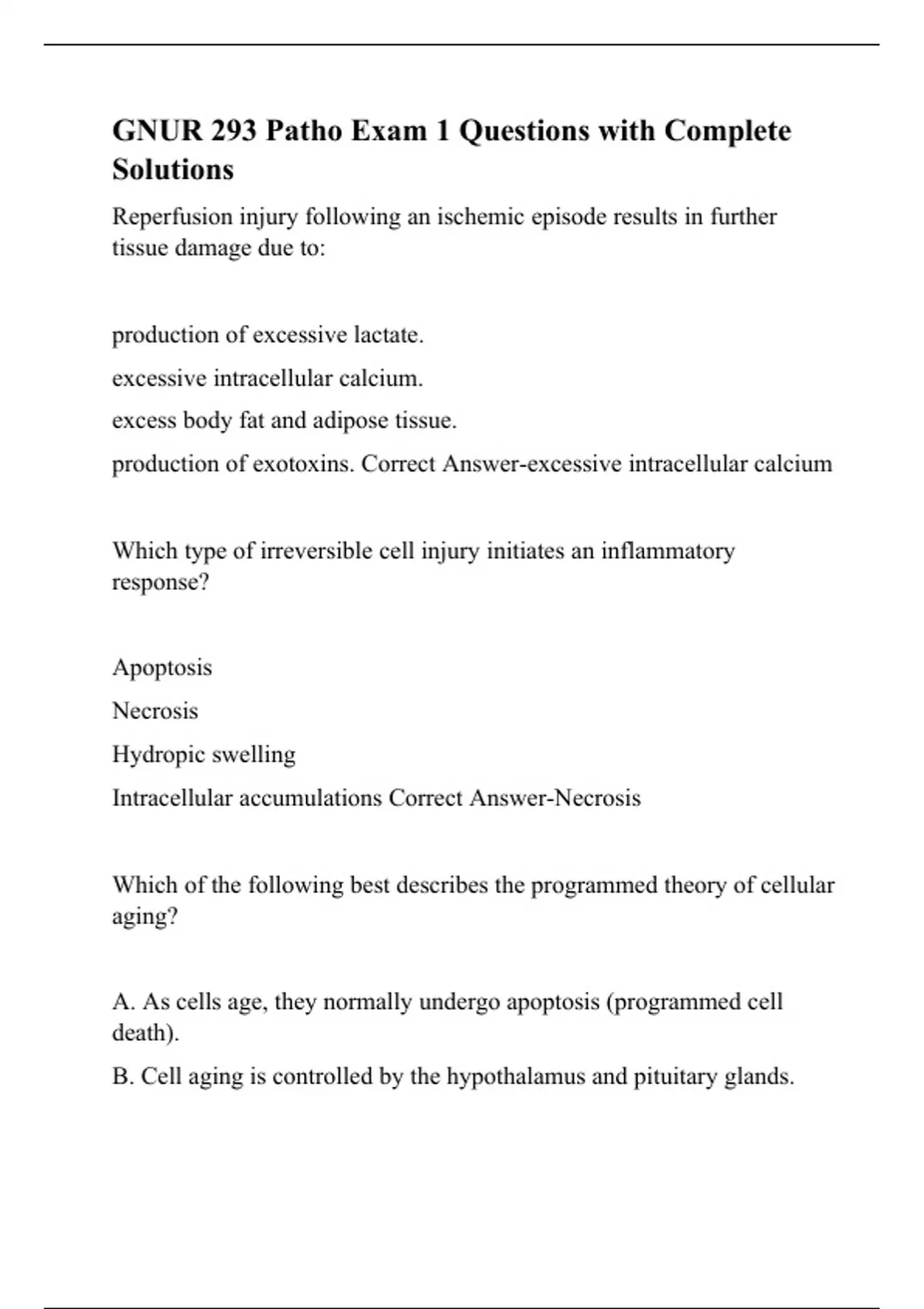 GNUR 293 Patho Exam 1 Questions with Complete Solutions

Reperfusion injury following an ischemic episode results in further tissue damage due to:

production of excessive lactate.

excessive intracellular calcium.

excess body fat and adipose tissue.

production of exotoxins. Correct Answer-excessive intracellular calcium

Which type of irreversible cell injury initiates an inflammatory response?

Apoptosis

Necrosis

Hydropic swelling

Intracellular accumulations Correct Answer-Necrosis

Which of the following best describes the programmed theory of cellular aging?

A. As cells age, they normally undergo apoptosis (programmed cell death).

B. Cell aging is controlled by the hypothalamus and pituitary glands.